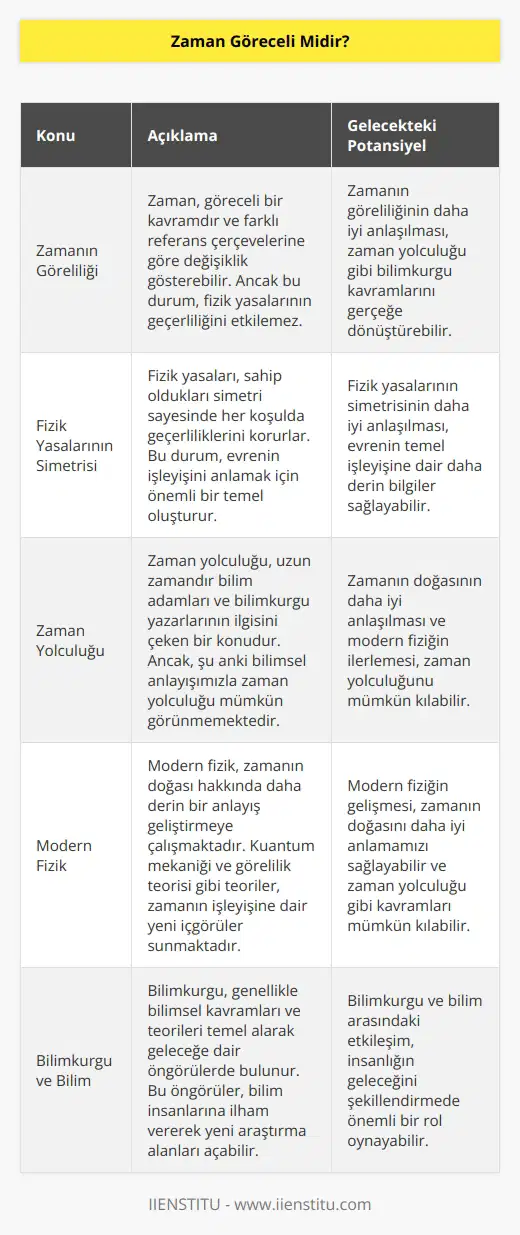 Zaman Göreceli Midir?

| Konu | Açıklama | Gelecekteki Potansiyel |
|---|---|---|
| Zamanın Göreliliği | Zaman, göreceli bir kavramdır ve farklı referans çerçevelerine göre değişiklik gösterebilir. Ancak bu durum, fizik yasalarının geçerliliğini etkilemez. | Zamanın göreliliğinin daha iyi anlaşılması, zaman yolculuğu gibi bilimkurgu kavramlarını gerçeğe dönüştürebilir. |
| Fizik Yasalarının Simetrisi | Fizik yasaları, sahip oldukları simetri sayesinde her koşulda geçerliliklerini korurlar. Bu durum, evrenin işleyişini anlamak için önemli bir temel oluşturur. | Fizik yasalarının simetrisinin daha iyi anlaşılması, evrenin temel işleyişine dair daha derin bilgiler sağlayabilir. |
| Zaman Yolculuğu | Zaman yolculuğu, uzun zamandır bilim adamları ve bilimkurgu yazarlarının ilgisini çeken bir konudur. Ancak, şu anki bilimsel anlayışımızla zaman yolculuğu mümkün görünmemektedir. | Zamanın doğasının daha iyi anlaşılması ve modern fiziğin ilerlemesi, zaman yolculuğunu mümkün kılabilir. |
| Modern Fizik | Modern fizik, zamanın doğası hakkında daha derin bir anlayış geliştirmeye çalışmaktadır. Kuantum mekaniği ve görelilik teorisi gibi teoriler, zamanın işleyişine dair yeni içgörüler sunmaktadır. | Modern fiziğin gelişmesi, zamanın doğasını daha iyi anlamamızı sağlayabilir ve zaman yolculuğu gibi kavramları mümkün kılabilir. |
| Bilimkurgu ve Bilim | Bilimkurgu, genellikle bilimsel kavramları ve teorileri temel alarak geleceğe dair öngörülerde bulunur. Bu öngörüler, bilim insanlarına ilham vererek yeni araştırma alanları açabilir. | Bilimkurgu ve bilim arasındaki etkileşim, insanlığın geleceğini şekillendirmede önemli bir rol oynayabilir. |

IIENSTITU - www.iienstitu.com